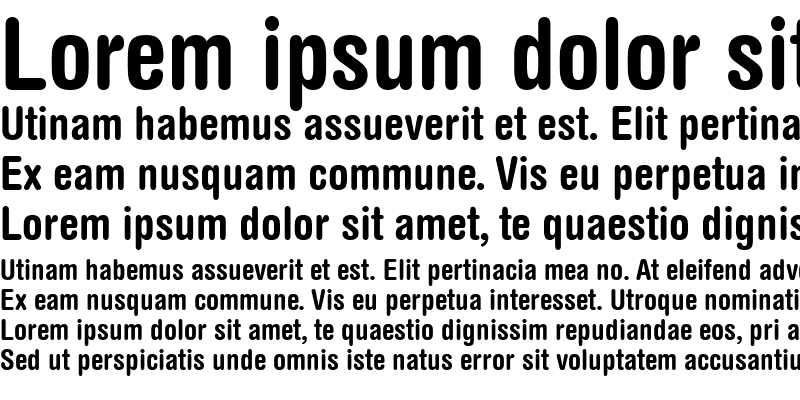 Lorem ipsum dolor sit
Utinam habemus assueverit et est. Elit pertina
Ex eam nusquam commune. Vis eu perpetua in
Lorem ipsum dolor sit amet, te quaestio dignis
Utinam habemus assueverit et est. Elit pertinacia mea no. At eleifend adv
Ex eam nusquam commune. Vis eu perpetua interesset. Utroque nominati
Lorem ipsum dolor sit amet, te quaestio dignissim repudiandae eos, pri a
Sed ut perspiciatis unde omnis iste natus error sit voluptatem accusantiu